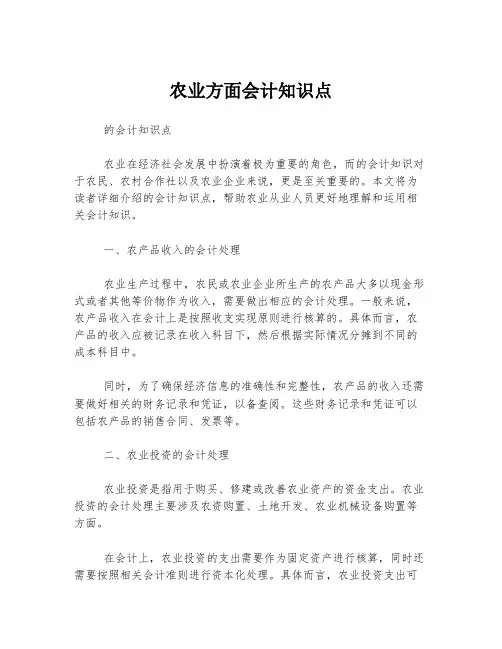 农业方面会计知识点

的会计知识点

农业在经济社会发展中扮演着极为重要的角色，而的会计知识对于农民、农村合作社以及农业企业来说，更是至关重要的。本文将为读者详细介绍的会计知识点，帮助农业从业人员更好地理解和运用相关会计知识。

一、农产品收入的会计处理

农业生产过程中，农民或农业企业所生产的农产品大多以现金形式或者其他等价物作为收入，需要做出相应的会计处理。一般来说，农产品收入在会计上是按照收支实现原则进行核算的。具体而言，农产品的收入应被记录在收入科目下，然后根据实际情况分摊到不同的成本科目中。

同时，为了确保经济信息的准确性和完整性，农产品的收入还需要做好相关的财务记录和凭证，以备查阅。这些财务记录和凭证可以包括农产品的销售合同、发票等。

二、农业投资的会计处理

农业投资是指用于购买、修建或改善农业资产的资金支出。农业投资的会计处理主要涉及农资购置、土地开发、农业机械设备购置等方面。

在会计上，农业投资的支出需要作为固定资产进行核算，同时还需要按照相关会计准则进行资本化处理。具体而言，农业投资支出可